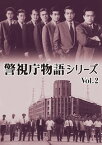 警視庁物語シリーズ
Vol.2